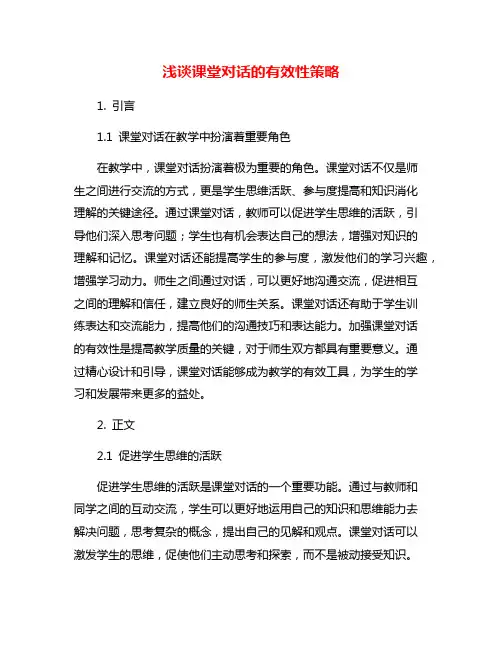 浅谈课堂对话的有效性策略

1. 引言

1.1 课堂对话在教学中扮演着重要角色

在教学中，课堂对话扮演着极为重要的角色。课堂对话不仅是师生之间进行交流的方式，更是学生思维活跃、参与度提高和知识消化理解的关键途径。通过课堂对话，教师可以促进学生思维的活跃，引导他们深入思考问题；学生也有机会表达自己的想法，增强对知识的理解和记忆。课堂对话还能提高学生的参与度，激发他们的学习兴趣，增强学习动力。师生之间通过对话，可以更好地沟通交流，促进相互之间的理解和信任，建立良好的师生关系。课堂对话还有助于学生训练表达和交流能力，提高他们的沟通技巧和表达能力。加强课堂对话的有效性是提高教学质量的关键，对于师生双方都具有重要意义。通过精心设计和引导，课堂对话能够成为教学的有效工具，为学生的学习和发展带来更多的益处。

2. 正文

2.1 促进学生思维的活跃

促进学生思维的活跃是课堂对话的一个重要功能。通过与教师和同学之间的互动交流，学生可以更好地运用自己的知识和思维能力去解决问题，思考复杂的概念，提出自己的见解和观点。课堂对话可以激发学生的思维，促使他们主动思考和探索，而不是被动接受知识。